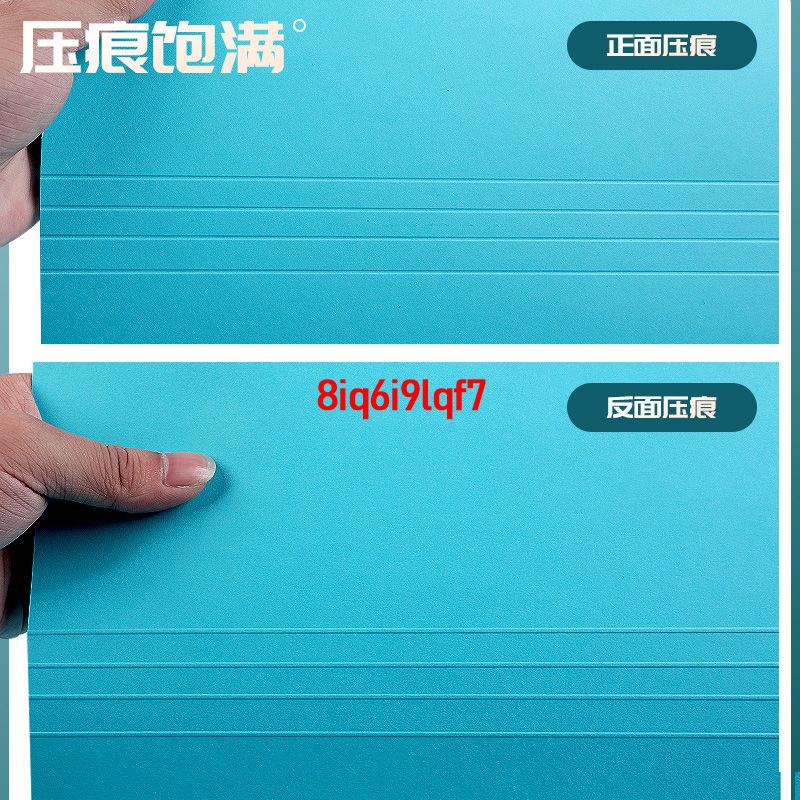 压痕饱满°

正面压痕

8iq6i9lqf7

反面压痕